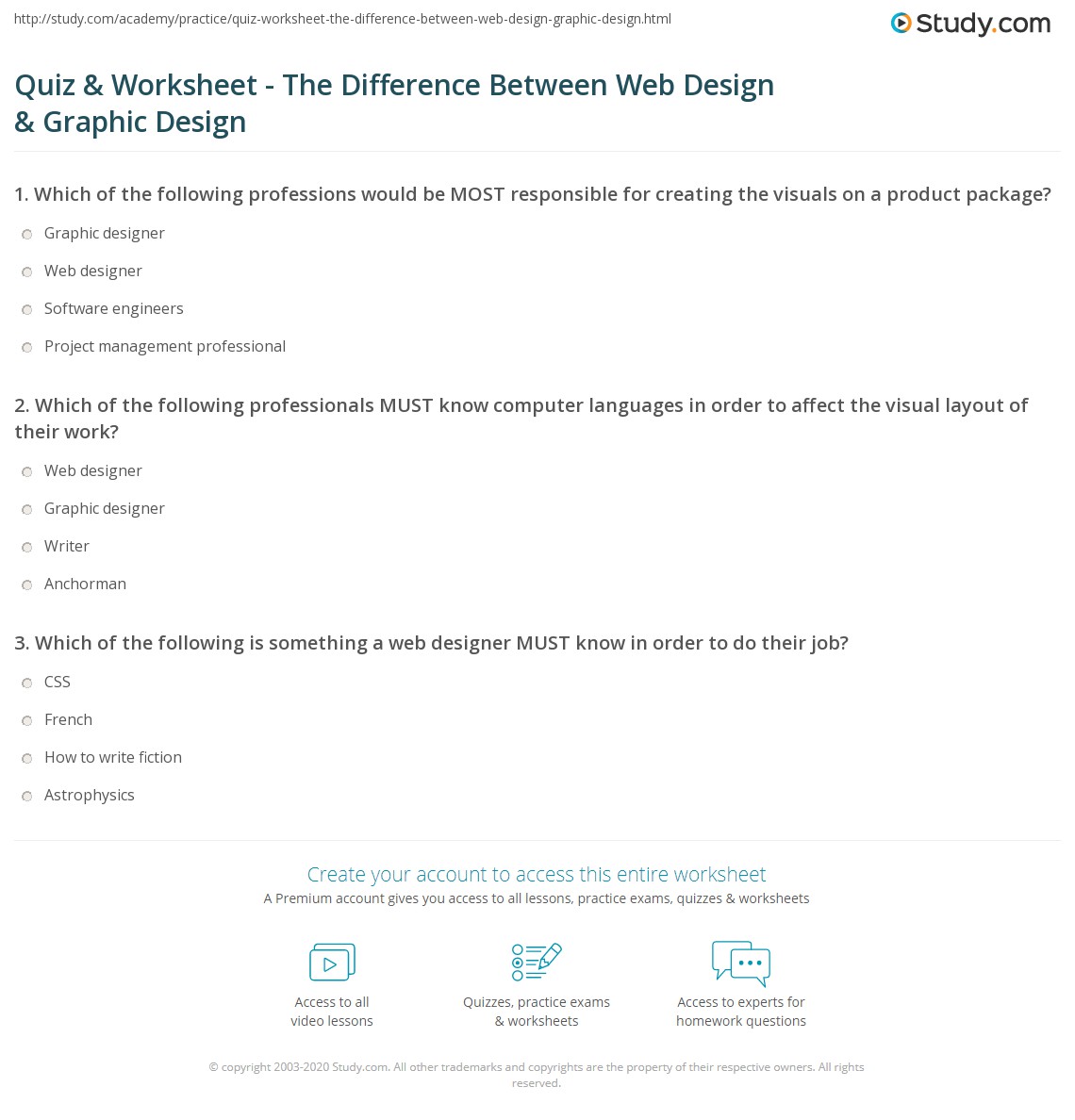 http://study.com/academy/practice/quiz-worksheet-the-difference-between-web-design-graphic-design.html

Study.com

Quiz & Worksheet - The Difference Between Web Design & Graphic Design

1. Which of the following professions would be MOST responsible for creating the visuals on a product package?

Graphic designer

Web designer

Software engineers

Project management professional

2. Which of the following professionals MUST know computer languages in order to affect the visual layout of their work?

Web designer

Graphic designer

Writer

Anchorman

3. Which of the following is something a web designer MUST know in order to do their job?

CSS

French

How to write fiction

Astrophysics

Create your account to access this entire worksheet

A Premium account gives you access to all lessons, practice exams, quizzes & worksheets

Access to all video lessons

Quizzes, practice exams & worksheets

Access to experts for homework questions

© copyright 2003-2020 Study.com. All other trademarks and copyrights are the property of their respective owners. All rights reserved.